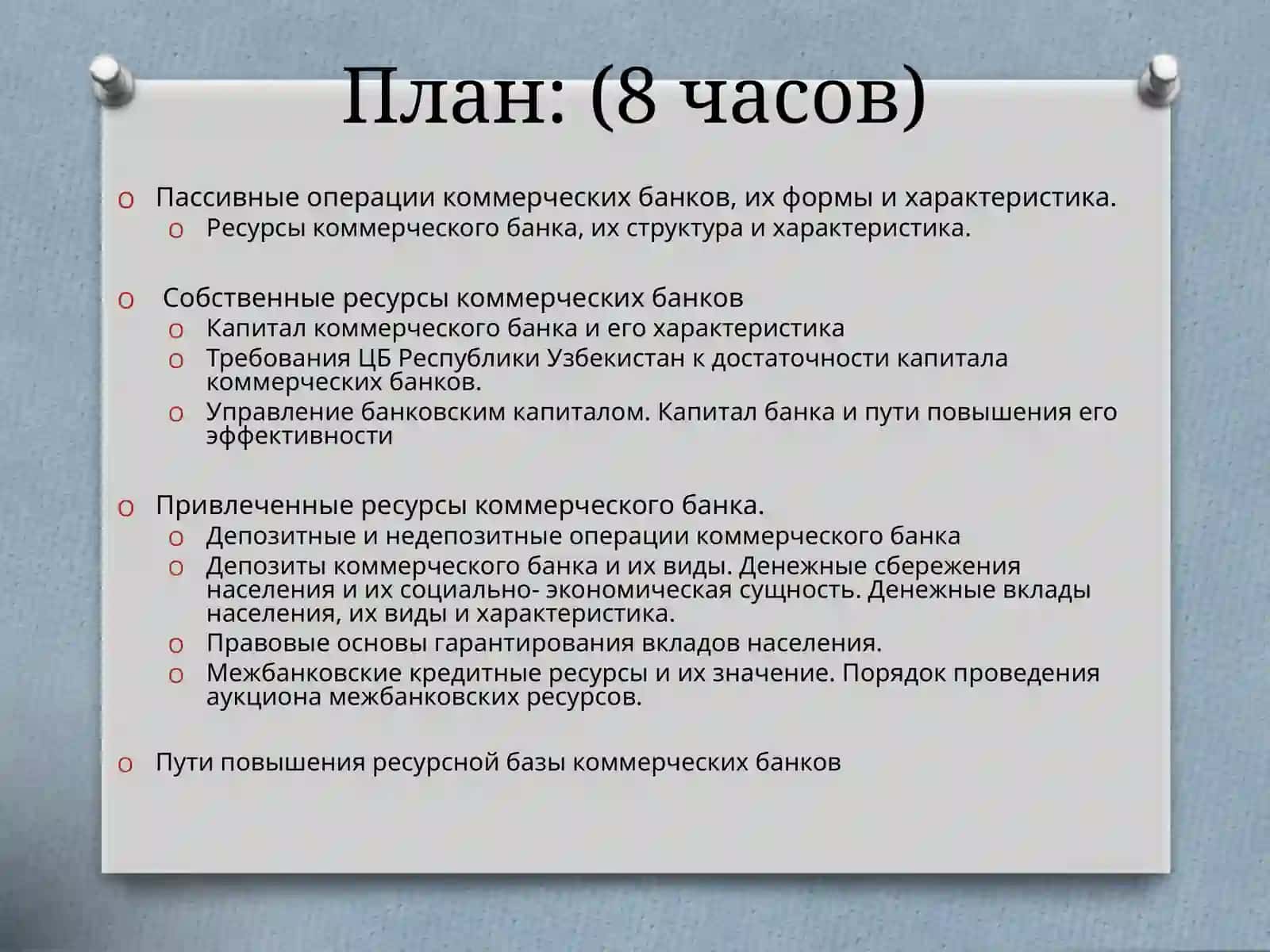 План: (8 часов)

o Пассивные операции коммерческих банков, их формы и характеристика.
  o Ресурсы коммерческого банка, их структура и характеристика.

o Собственные ресурсы коммерческих банков
  o Капитал коммерческого банка и его характеристика
  o Требования ЦБ Республики Узбекистан к достаточности капитала коммерческих банков.
  o Управление банковским капиталом. Капитал банка и пути повышения его эффективности

o Привлеченные ресурсы коммерческого банка.
  o Депозитные и недепозитные операции коммерческого банка
  o Депозиты коммерческого банка и их виды. Денежные сбережения населения и их социально- экономическая сущность. Денежные вклады населения, их виды и характеристика.
  o Правовые основы гарантирования вкладов населения.
  o Межбанковские кредитные ресурсы и их значение. Порядок проведения аукциона межбанковских ресурсов.

o Пути повышения ресурсной базы коммерческих банков